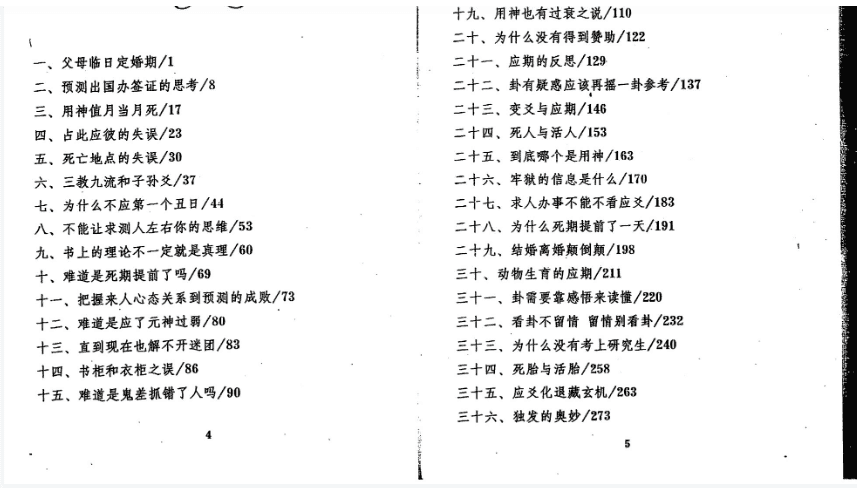 一、父母临日定婚期/1
二、预测出国办签证的思考/8
三、用神值月当月死/17
四、占此应彼的失误/23
五、死亡地点的失误/30
六、三教九流和子孙爻/37
七、为什么不应第一个丑日/44
八、不能让求测人左右你的思维/53
九、书上的理论不一定就是真理/60
十、难道是死期提前了吗/69
十一、把握来人心态关系到预测的成败/73
十二、难道是应了元神过弱/80
十三、直到现在也解不开迷团/83
十四、书柜和衣柜之误/86
十五、难道是鬼差抓错了人吗/90

4

十九、用神也有过衰之说/110
二十、为什么没有得到赞助/122
二十一、应期的反思/129
二十二、卦有疑惑应该再摇一卦参考/137
二十三、变爻与应期/146
二十四、死人与活人/153
二十五、到底哪个是用神/163
二十六、牢狱的信息是什么/170
二十七、求人办事不能不看应爻/183
二十八、为什么死期提前了一天/191
二十九、结婚离婚颠倒颠/198
三十、动物生育的应期/211
三十一、卦需要靠感悟来读懂/220
三十二、看卦不留情 留情别看卦/232
三十三、为什么没有考上研究生/240
三十四、死胎与活胎/258
三十五、应爻化退藏玄机/263
三十六、独发的奥妙/273

5